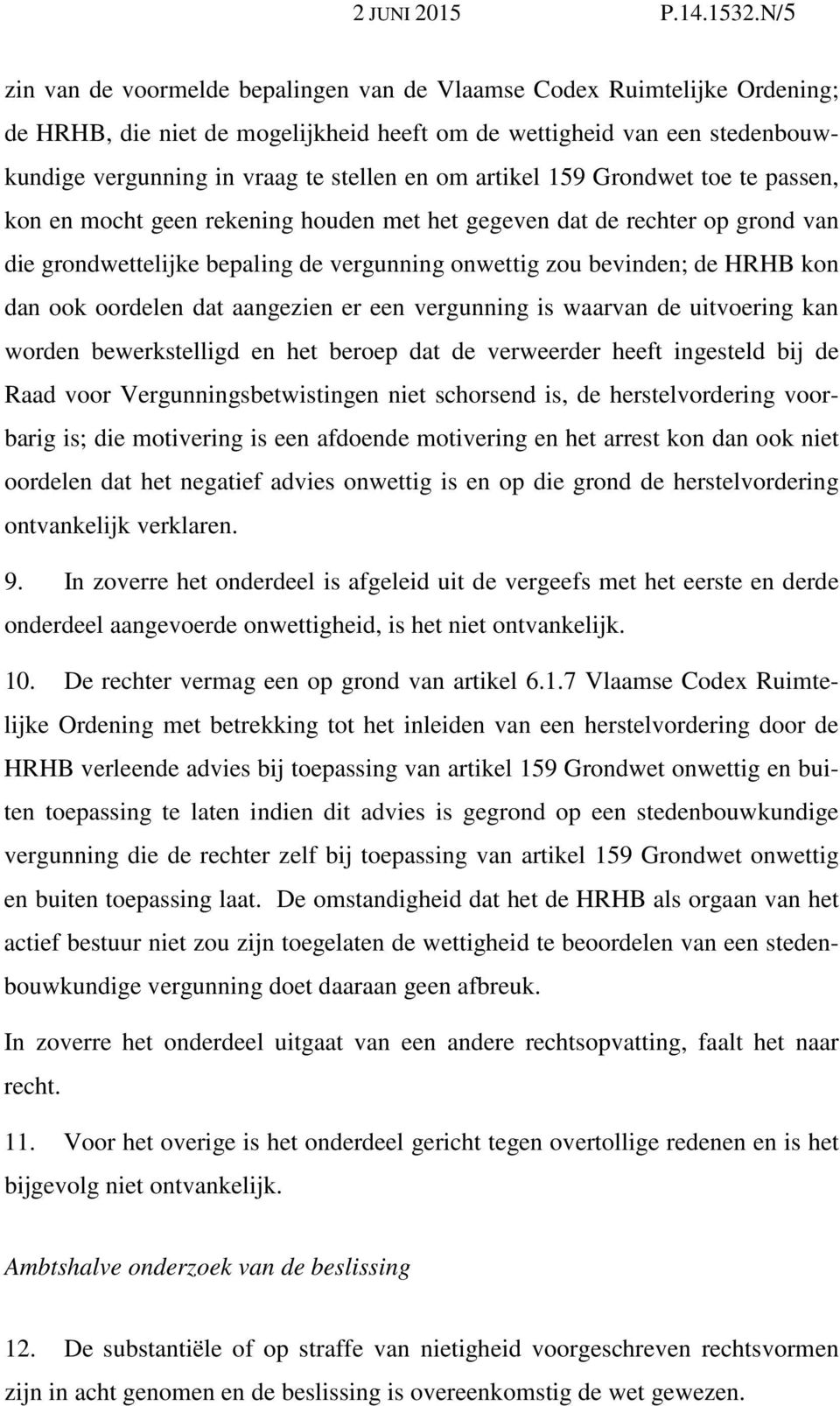 2 JUNI 2015 P.14.1532.N/5

zin van de voormelde bepalingen van de Vlaamse Codex Ruimtelijke Ordening; de HRHB, die niet de mogelijkheid heeft om de wettigheid van een stedenbouwkundige vergunning in vraag te stellen en om artikel 159 Grondwet toe te passen, kon en mocht geen rekening houden met het gegeven dat de rechter op grond van die grondwettelijke bepaling de vergunning onwettig zou bevinden; de HRHB kon dan ook oordelen dat aangezien er een vergunning is waarvan de uitvoering kan worden bewerkstelligd en het beroep dat de verweerder heeft ingesteld bij de Raad voor Vergunningsbetwistingen niet schorsend is, de herstelvordering voorbarig is; die motivering is een afdoende motivering en het arrest kon dan ook niet oordelen dat het negatief advies onwettig is en op die grond de herstelvordering ontvankelijk verklaren.

9. In zoverre het onderdeel is afgeleid uit de vergeefs met het eerste en derde onderdeel aangevoerde onwettigheid, is het niet ontvankelijk.

10. De rechter vermag een op grond van artikel 6.1.7 Vlaamse Codex Ruimtelijke Ordening met betrekking tot het inleiden van een herstelvordering door de HRHB verleende advies bij toepassing van artikel 159 Grondwet onwettig en buiten toepassing te laten indien dit advies is gegrond op een stedenbouwkundige vergunning die de rechter zelf bij toepassing van artikel 159 Grondwet onwettig en buiten toepassing laat. De omstandigheid dat het de HRHB als orgaan van het actief bestuur niet zou zijn toegelaten de wettigheid te beoordelen van een stedenbouwkundige vergunning doet daaraan geen afbreuk.

In zoverre het onderdeel uitgaat van een andere rechtsopvatting, faalt het naar recht.

11. Voor het overige is het onderdeel gericht tegen overtollige redenen en is het bijgevolg niet ontvankelijk.

Ambtshalve onderzoek van de beslissing

12. De substantiële of op straffe van nietigheid voorgeschreven rechtsvormen zijn in acht genomen en de beslissing is overeenkomstig de wet gewezen.